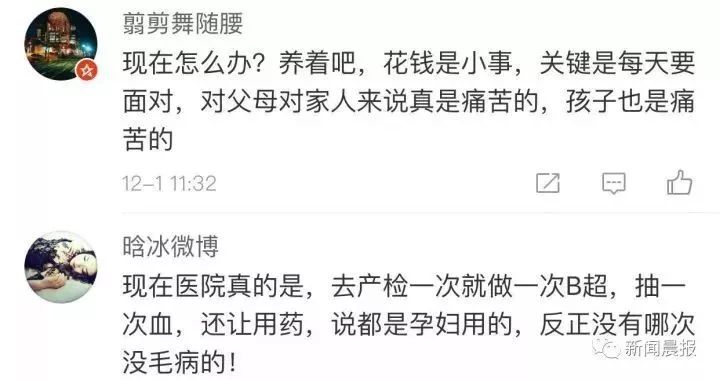 翦剪舞随腰

现在怎么办？养着吧，花钱是小事，关键是每天要面对，对父母对家人来说真是痛苦的，孩子也是痛苦的

12-1 11:32

晗冰微博

现在医院真的是，去产检一次就做一次B超，抽一次血，还让用药，说都是孕妇用的，反正没有哪次没毛病的！

新闻晨报